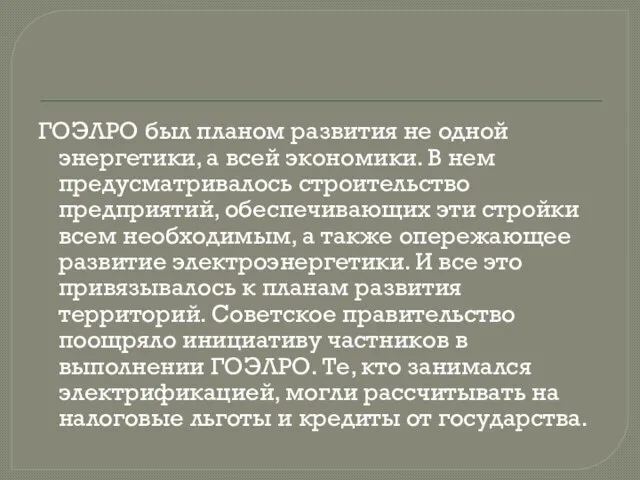 ГОЭЛРО был планом развития не одной энергетики, а всей экономики. В нем предусматривалось строительство предприятий, обеспечивающих эти стройки всем необходимым, а также опережающее развитие электроэнергетики. И все это привязывалось к планам развития территорий. Советское правительство поощряло инициативу частников в выполнении ГОЭЛРО. Те, кто занимался электрификацией, могли рассчитывать на налоговые льготы и кредиты от государства.